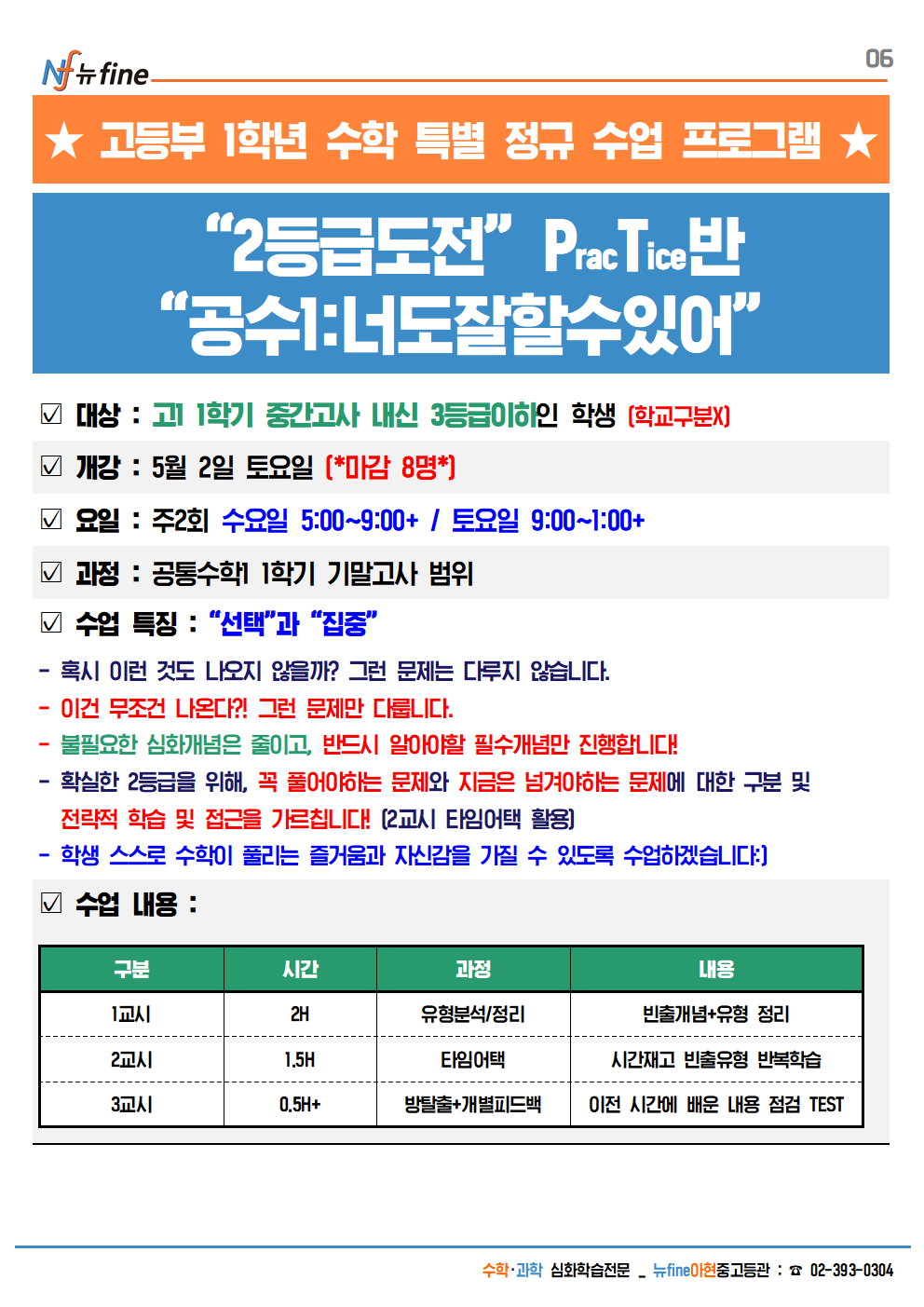 Nf 뉴fine

06

★ 고등부 1학년 수학 특별 정규 수업 프로그램 ★

“2등급도전” PracTice반
“공수1:너도잘할수있어”

☑ 대상 : 고1 1학기 중간고사 내신 3등급이하인 학생 (학교구분X)

☑ 개강 : 5월 2일 토요일 (*마감 8명*)

☑ 요일 : 주2회 수요일 5:00~9:00+ / 토요일 9:00~1:00+

☑ 과정 : 공통수학1 1학기 기말고사 범위

☑ 수업 특징 : “선택”과 “집중”

- 혹시 이런 것도 나오지 않을까? 그런 문제는 다루지 않습니다.
- 이건 무조건 나온다?! 그런 문제만 다룹니다.
- 불필요한 심화개념은 줄이고, 반드시 알아야할 필수개념만 진행합니다!
- 확실한 2등급을 위해, 꼭 풀어야하는 문제와 지금은 넘겨야하는 문제에 대한 구분 및 전략적 학습 및 접근을 가르칩니다! (2교시 타임어택 활용)
- 학생 스스로 수학이 풀리는 즐거움과 자신감을 가질 수 있도록 수업하겠습니다:)

☑ 수업 내용 :

| 구분 | 시간 | 과정 | 내용 |
|---|---|---|---|
| 1교시 | 2H | 유형분석/정리 | 빈출개념+유형 정리 |
| 2교시 | 1.5H | 타임어택 | 시간재고 빈출유형 반복학습 |
| 3교시 | 0.5H+ | 방탈출+개별피드백 | 이전 시간에 배운 내용 점검 TEST |

수학·과학 심화학습전문 _ 뉴fine아현중고등관 : ☎ 02-393-0304